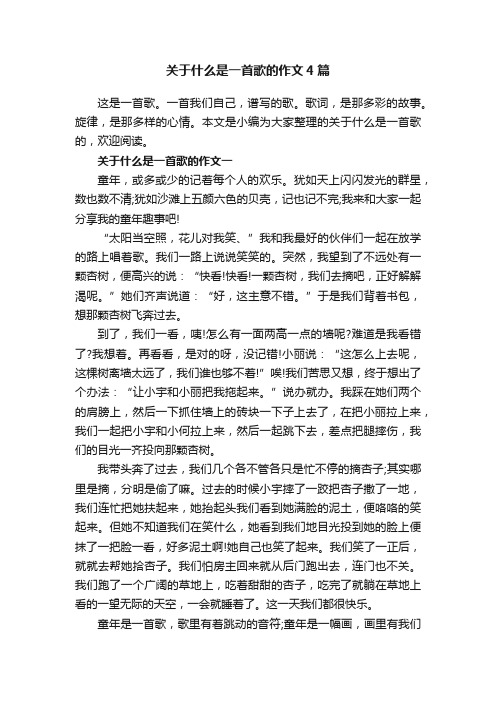 关于什么是一首歌的作文4篇

这是一首歌。一首我们自己，谱写的歌。歌词，是那多彩的故事。旋律，是那多样的心情。本文是小编为大家整理的关于什么是一首歌的，欢迎阅读。

关于什么是一首歌的作文一

童年，或多或少的记着每个人的欢乐。犹如天上闪闪发光的群星，数也数不清;犹如沙滩上五颜六色的贝壳，记也记不完;我来和大家一起分享我的童年趣事吧!

“太阳当空照，花儿对我笑、”我和我最好的伙伴们一起在放学的路上唱着歌。我们一路上说说笑笑的。突然，我望到了不远处有一颗杏树，便高兴的说：“快看!快看!一颗杏树，我们去摘吧，正好解解渴呢。”她们齐声说道：“好，这主意不错。”于是我们背着书包，想那颗杏树飞奔过去。

到了，我们一看，咦!怎么有一面两高一点的墙呢?难道是我看错了?我想着。再看看，是对的呀，没记错!小丽说：“这怎么上去呢，这棵树离墙太远了，我们谁也够不着!”唉!我们苦思又想，终于想出了个办法：“让小宇和小丽把我拖起来。”说办就办。我踩在她们两个的肩膀上，然后一下抓住墙上的砖块一下子上去了，在把小丽拉上来，我们一起把小宇和小何拉上来，然后一起跳下去，差点把腿摔伤，我们的目光一齐投向那颗杏树。

我带头奔了过去，我们几个各不管各只是忙不停的摘杏子;其实哪里是摘，分明是偷了嘛。过去的时候小宇摔了一跤把杏子撒了一地，我们连忙把她扶起来，她抬起头我们看到她满脸的泥土，便咯咯的笑起来。但她不知道我们在笑什么，她看到我们地目光投到她的脸上便抹了一把脸一看，好多泥土啊!她自己也笑了起来。我们笑了一正后，就就去帮她拾杏子。我们怕房主回来就从后门跑出去，连门也不关。我们跑了一个广阔的草地上，吃着甜甜的杏子，吃完了就躺在草地上看的一望无际的天空，一会就睡着了。这一天我们都很快乐。

童年是一首歌，歌里有着跳动的音符;童年是一幅画，画里有我们